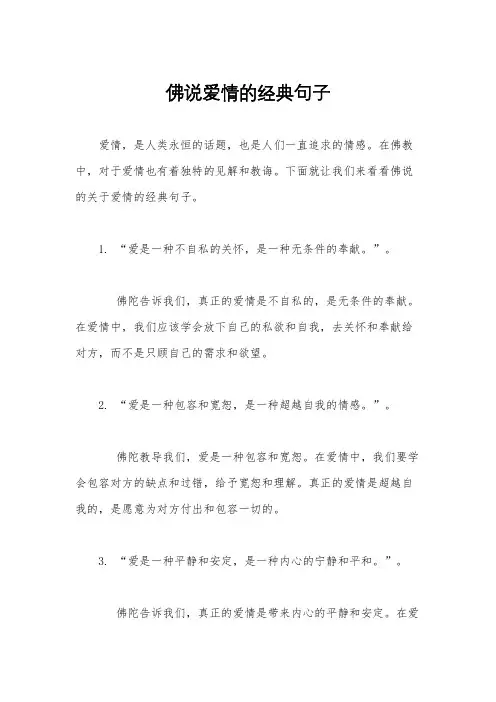 佛说爱情的经典句子

爱情，是人类永恒的话题，也是人们一直追求的情感。在佛教中，对于爱情也有着独特的见解和教诲。下面就让我们来看看佛说的关于爱情的经典句子。

1. “爱是一种不自私的关怀，是一种无条件的奉献。”。

佛陀告诉我们，真正的爱情是不自私的，是无条件的奉献。在爱情中，我们应该学会放下自己的私欲和自我，去关怀和奉献给对方，而不是只顾自己的需求和欲望。

2. “爱是一种包容和宽恕，是一种超越自我的情感。”。

佛陀教导我们，爱是一种包容和宽恕。在爱情中，我们要学会包容对方的缺点和过错，给予宽恕和理解。真正的爱情是超越自我的，是愿意为对方付出和包容一切的。

3. “爱是一种平静和安定，是一种内心的宁静和平和。”。

佛陀告诉我们，真正的爱情是带来内心的平静和安定。在爱